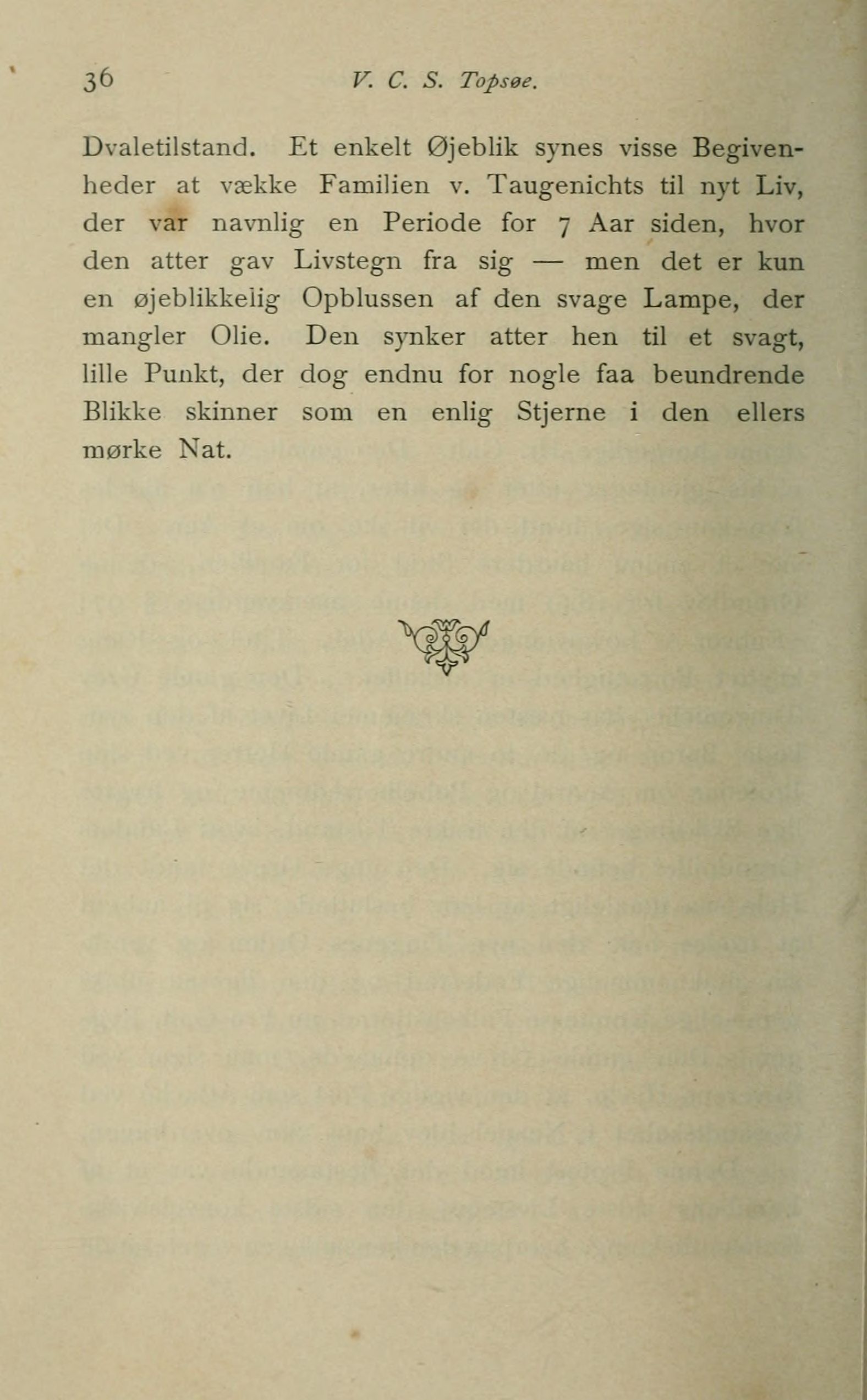 36 V. C. S. Topsøe.

Dvaletilstand. Et enkelt Øjeblik synes visse Begivenheder at vække Familien v. Taugenichts til nyt Liv, der var navnlig en Periode for 7 Aar siden, hvor den atter gav Livstegn fra sig — men det er kun en øjeblikkelig Opblussen af den svage Lampe, der mangler Olie. Den synker atter hen til et svagt, lille Punkt, der dog endnu for nogle faa beundrende Blikke skinner som en enlig Stjerne i den ellers mørke Nat.